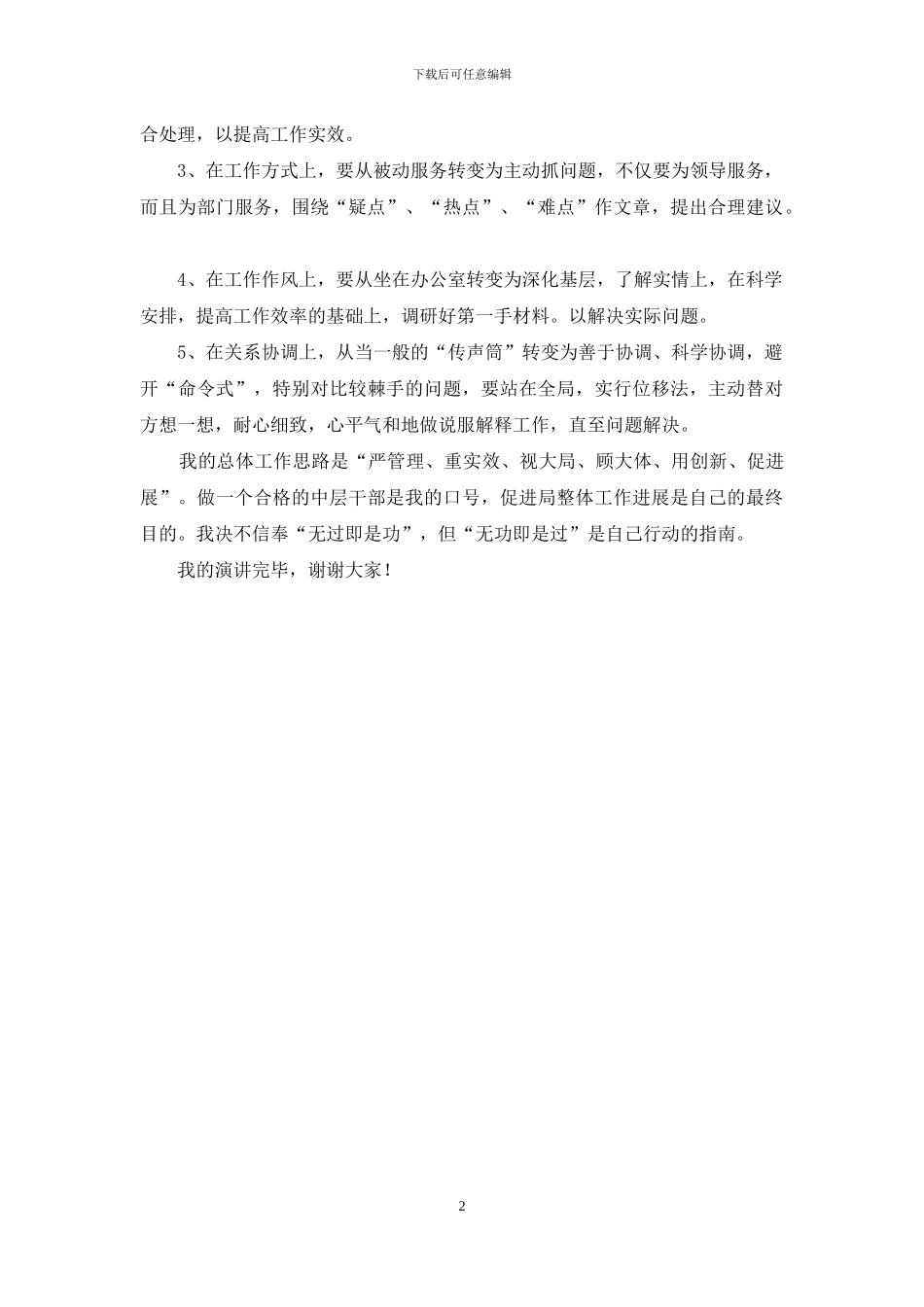 下载后可任意编辑

合处理，以提高工作实效。

3、在工作方式上，要从被动服务转变为主动抓问题，不仅要为领导服务，而且为部门服务，围绕“疑点”、“热点”、“难点”作文章，提出合理建议。

4、在工作作风上，要从坐在办公室转变为深化基层，了解实情上，在科学安排，提高工作效率的基础上，调研好第一手材料。以解决实际问题。

5、在关系协调上，从当一般的“传声筒”转变为善于协调、科学协调，避开“命令式”，特别对比较棘手的问题，要站在全局，实行位移法，主动替对方想一想，耐心细致，心平气和地做说服解释工作，直至问题解决。

我的总体工作思路是“严管理、重实效、视大局、顾大体、用创新、促进展”。做一个合格的中层干部是我的口号，促进局整体工作进展是自己的最终目的。我决不信奉“无过即是功”，但“无功即是过”是自己行动的指南。

我的演讲完毕，谢谢大家！

2